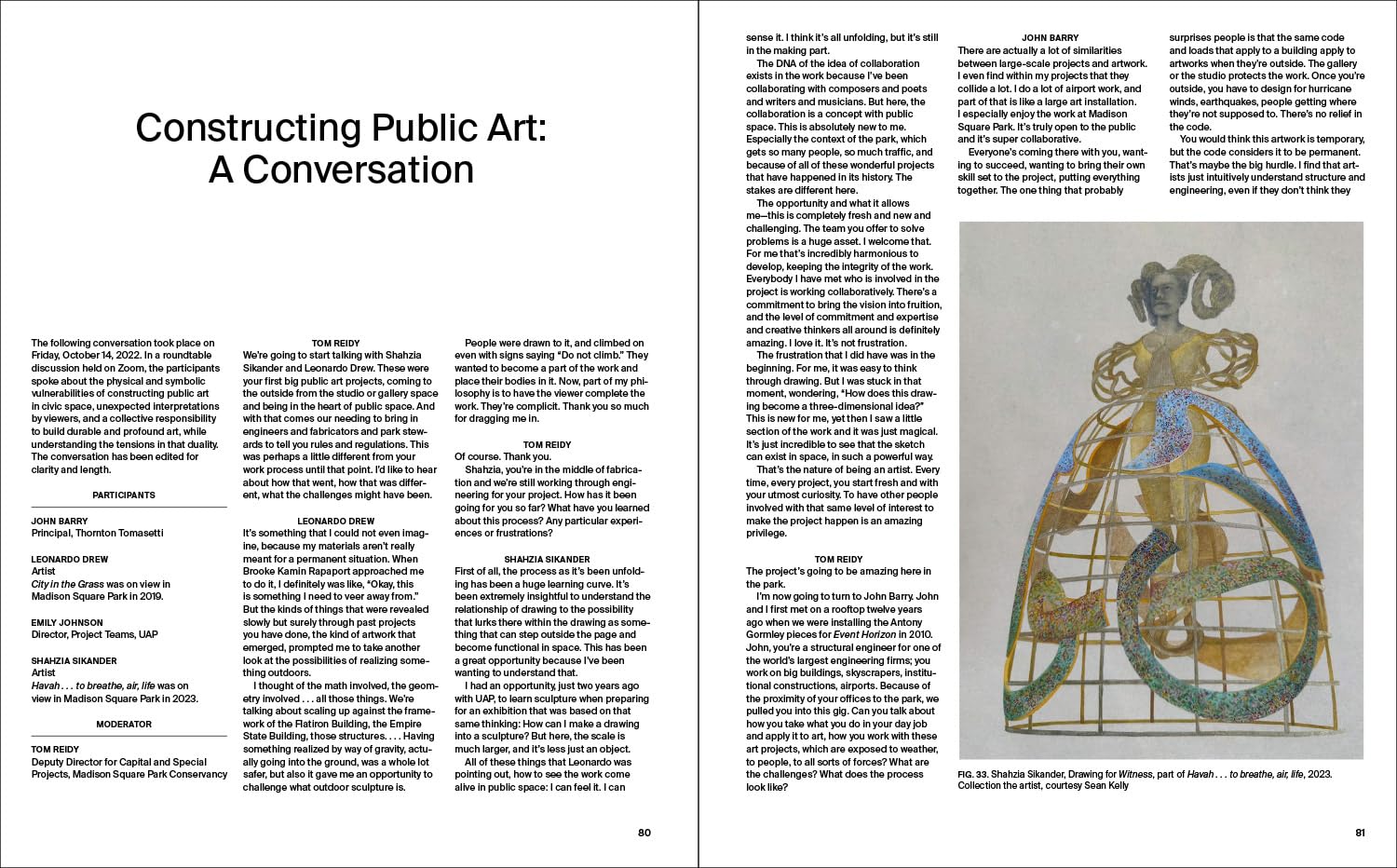 Constructing Public Art: A Conversation

The following conversation took place on Friday, October 14, 2022. In a roundtable discussion held on Zoom, the participants spoke about the physical and symbolic vulnerabilities of constructing public art in civic space, unexpected interpretations by viewers, and a collective responsibility to build durable and profound art, while understanding the tensions in that duality. The conversation has been edited for clarity and length.

PARTICIPANTS

JOHN BARRY
Principal, Thornton Tomasetti

LEONARDO DREW
Artist
City in the Grass was on view in Madison Square Park in 2019.

EMILY JOHNSON
Director, Project Teams, UAP

SHAHZIA SIKANDER
Artist
Havah . . . to breathe, air, life was on view in Madison Square Park in 2023.

MODERATOR

TOM REIDY
Deputy Director for Capital and Special Projects, Madison Square Park Conservancy

TOM REIDY
We're going to start talking with Shahzia Sikander and Leonardo Drew. These were your first big public art projects, coming to the outside from the studio or gallery space and being in the heart of public space. And with that comes our needing to bring in engineers and fabricators and park stewards to tell you rules and regulations. This was perhaps a little different from your work process until that point. I'd like to hear about how that went, how that was different, what the challenges might have been.

LEONARDO DREW
It's something that I could not even imagine, because my materials aren't really meant for a permanent situation. When Brooke Kamin Rapaport approached me to do it, I definitely was like, "Okay, this is something I need to veer away from." But the kinds of things that were revealed slowly but surely through past projects you have done, the kind of artwork that emerged, prompted me to take another look at the possibilities of realizing something outdoors.

I thought of the math involved, the geometry involved . . . all those things. We're talking about scaling up against the framework of the Flatiron Building, the Empire State Building, those structures. . . . Having something realized by way of gravity, actually going into the ground, was a whole lot safer, but also it gave me an opportunity to challenge what outdoor sculpture is.

People were drawn to it, and climbed on even with signs saying "Do not climb." They wanted to become a part of the work and place their bodies in it. Now, part of my philosophy is to have the viewer complete the work. They're complicit. Thank you so much for dragging me in.

TOM REIDY
Of course. Thank you.

Shahzia, you're in the middle of fabrication and we're still working through engineering for your project. How has it been going for you so far? What have you learned about this process? Any particular experiences or frustrations?

SHAHZIA SIKANDER
First of all, the process as it's been unfolding has been a huge learning curve. It's been extremely insightful to understand the relationship of drawing to the possibility that lurks there within the drawing as something that can step outside the page and become functional in space. This has been a great opportunity because I've been wanting to understand that.

I had an opportunity, just two years ago with UAP, to learn sculpture when preparing for an exhibition that was based on that same thinking: How can I make a drawing into a sculpture? But here, the scale is much larger, and it's less just an object.

All of these things that Leonardo was pointing out, how to see the work come alive in public space: I can feel it. I can

80

sense it. I think it's all unfolding, but it's still in the making part.

The DNA of the idea of collaboration exists in the work because I've been collaborating with composers and poets and writers and musicians. But here, the collaboration is a concept with public space. This is absolutely new to me. Especially the context of the park, which gets so many people, so much traffic, and because of all of these wonderful projects that have happened in its history. The stakes are different here.

The opportunity and what it allows me—this is completely fresh and new and challenging. The team you offer to solve problems is a huge asset. I welcome that. For me that's incredibly harmonious to develop, keeping the integrity of the work. Everybody I have met who is involved in the project is working collaboratively. There's a commitment to bring the vision into fruition, and the level of commitment and expertise and creative thinkers all around is definitely amazing. I love it. It's not frustration.

The frustration that I did have was in the beginning. For me, it was easy to think through drawing. But I was stuck in that moment, wondering, "How does this drawing become a three-dimensional idea?" This is new for me, yet then I saw a little section of the work and it was just magical. It's just incredible to see that the sketch can exist in space, in such a powerful way.

That's the nature of being an artist. Every time, every project, you start fresh and with your utmost curiosity. To have other people involved with that same level of interest to make the project happen is an amazing privilege.

TOM REIDY
The project's going to be amazing here in the park.

I'm now going to turn to John Barry. John and I first met on a rooftop twelve years ago when we were installing the Antony Gormley pieces for Event Horizon in 2010. John, you're a structural engineer for one of the world's largest engineering firms; you work on big buildings, skyscrapers, institutional constructions, airports. Because of the proximity of your offices to the park, we pulled you into this gig. Can you talk about how you take what you do in your day job and apply it to art, how you work with these art projects, which are exposed to weather, to people, to all sorts of forces? What are the challenges? What does the process look like?

JOHN BARRY
There are actually a lot of similarities between large-scale projects and artwork. I even find within my projects that they collide a lot. I do a lot of airport work, and part of that is like a large art installation. I especially enjoy the work at Madison Square Park. It's truly open to the public and it's super collaborative.

Everyone's coming there with you, wanting to succeed, wanting to bring their own skill set to the project, putting everything together. The one thing that probably

surprises people is that the same code and loads that apply to a building apply to artworks when they're outside. The gallery or the studio protects the work. Once you're outside, you have to design for hurricane winds, earthquakes, people getting where they're not supposed to. There's no relief in the code.

You would think this artwork is temporary, but the code considers it to be permanent. That's maybe the big hurdle. I find that artists just intuitively understand structure and engineering, even if they don't think they

FIG. 33. Shahzia Sikander, Drawing for Witness, part of Havah . . . to breathe, air, life, 2023. Collection the artist, courtesy Sean Kelly

81